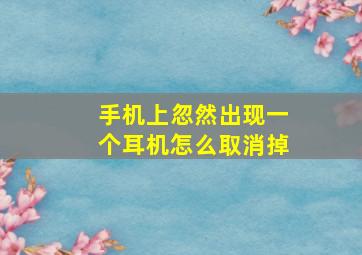 手机上忽然出现一个耳机怎么取消掉